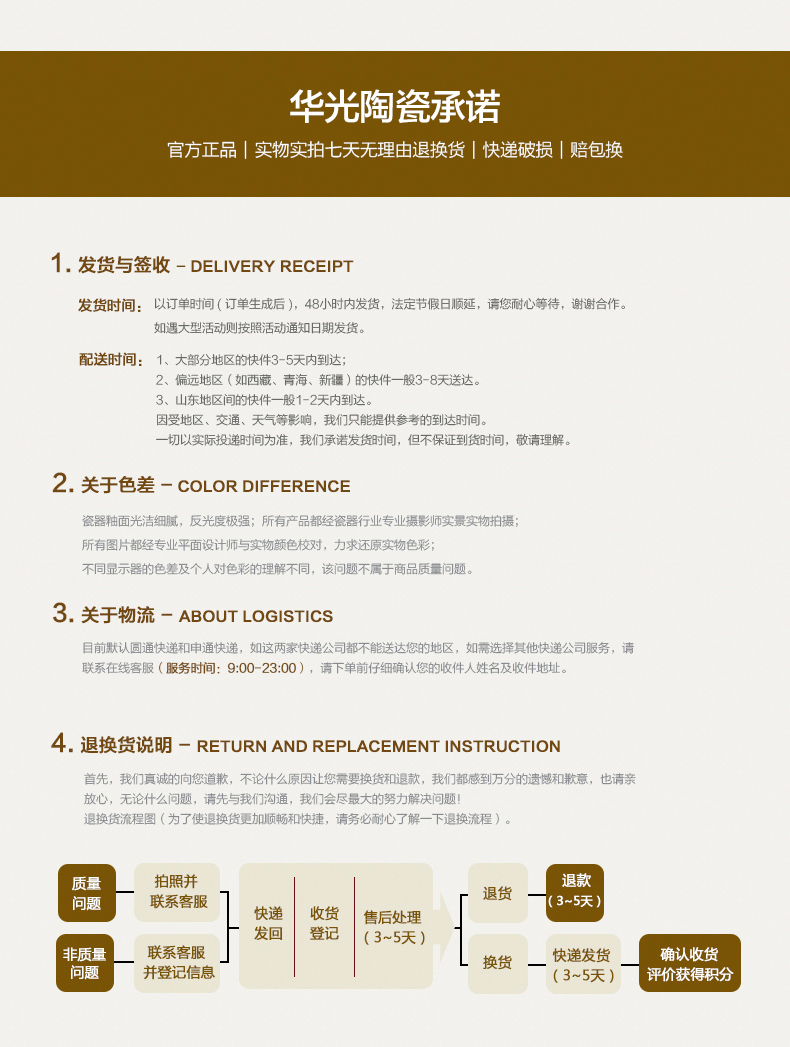 华光陶瓷承诺

官方正品｜实物实拍七天无理由退换货｜快递破损｜赔包换

1. 发货与签收 – DELIVERY RECEIPT

发货时间： 以订单时间（订单生成后），48小时内发货，法定节假日顺延，请您耐心等待，谢谢合作。
如遇大型活动则按照活动通知日期发货。

配送时间： 1、大部分地区的快件3-5天内到达；
2、偏远地区（如西藏、青海、新疆）的快件一般3-8天送达。
3、山东地区间的快件一般1-2天内到达。
因受地区、交通、天气等影响，我们只能提供参考的到达时间。
一切以实际投递时间为准，我们承诺发货时间，但不保证到货时间，敬请理解。

2. 关于色差 – COLOR DIFFERENCE

瓷器釉面光洁细腻，反光度极强；所有产品都经瓷器行业专业摄影师实景实物拍摄；
所有图片都经专业平面设计师与实物颜色校对，力求还原实物色彩；
不同显示器的色差及个人对色彩的理解不同，该问题不属于商品质量问题。

3. 关于物流 – ABOUT LOGISTICS

目前默认圆通快递和申通快递，如这两家快递公司都不能送达您的地区，如需选择其他快递公司服务，请联系在线客服（服务时间：9:00-23:00），请下单前仔细确认您的收件人姓名及收件地址。

4. 退换货说明 – RETURN AND REPLACEMENT INSTRUCTION

首先，我们真诚的向您道歉，不论什么原因让您需要换货和退款，我们都感到万分的遗憾和歉意，也请亲放心，无论什么问题，请先与我们沟通，我们会尽最大的努力解决问题！
退换货流程图（为了使退换货更加顺畅和快捷，请务必耐心了解一下退换流程）。

质量问题
拍照并联系客服
非质量问题
联系客服并登记信息
快递发回
收货登记
售后处理（3~5天）
退货
退款（3~5天）
换货
快递发货（3~5天）
确认收货评价获得积分